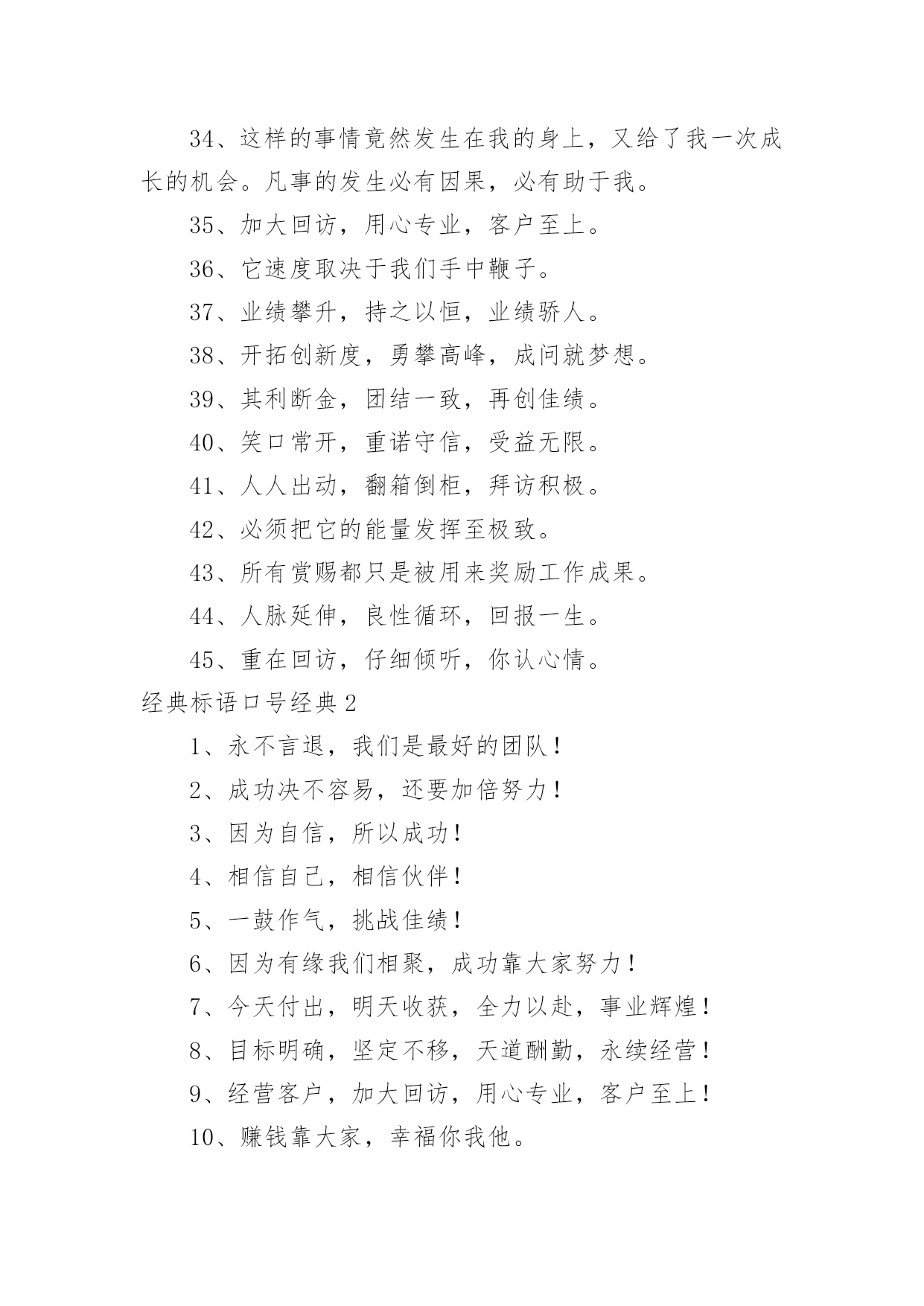 34、这样的事情竟然发生在我的身上，又给了我一次成长的机会。凡事的发生必有因果，必有助于我。

35、加大回访，用心专业，客户至上。

36、它速度取决于我们手中鞭子。

37、业绩攀升，持之以恒，业绩骄人。

38、开拓创新度，勇攀高峰，成问就梦想。

39、其利断金，团结一致，再创佳绩。

40、笑口常开，重诺守信，受益无限。

41、人人出动，翻箱倒柜，拜访积极。

42、必须把它的能量发挥至极致。

43、所有赏赐都只是被用来奖励工作成果。

44、人脉延伸，良性循环，回报一生。

45、重在回访，仔细倾听，你认心情。

经典标语口号经典2

1、永不言退，我们是最好的团队！

2、成功决不容易，还要加倍努力！

3、因为自信，所以成功！

4、相信自己，相信伙伴！

5、一鼓作气，挑战佳绩！

6、因为有缘我们相聚，成功靠大家努力！

7、今天付出，明天收获，全力以赴，事业辉煌！

8、目标明确，坚定不移，天道酬勤，永续经营！

9、经营客户，加大回访，用心专业，客户至上！

10、赚钱靠大家，幸福你我他。